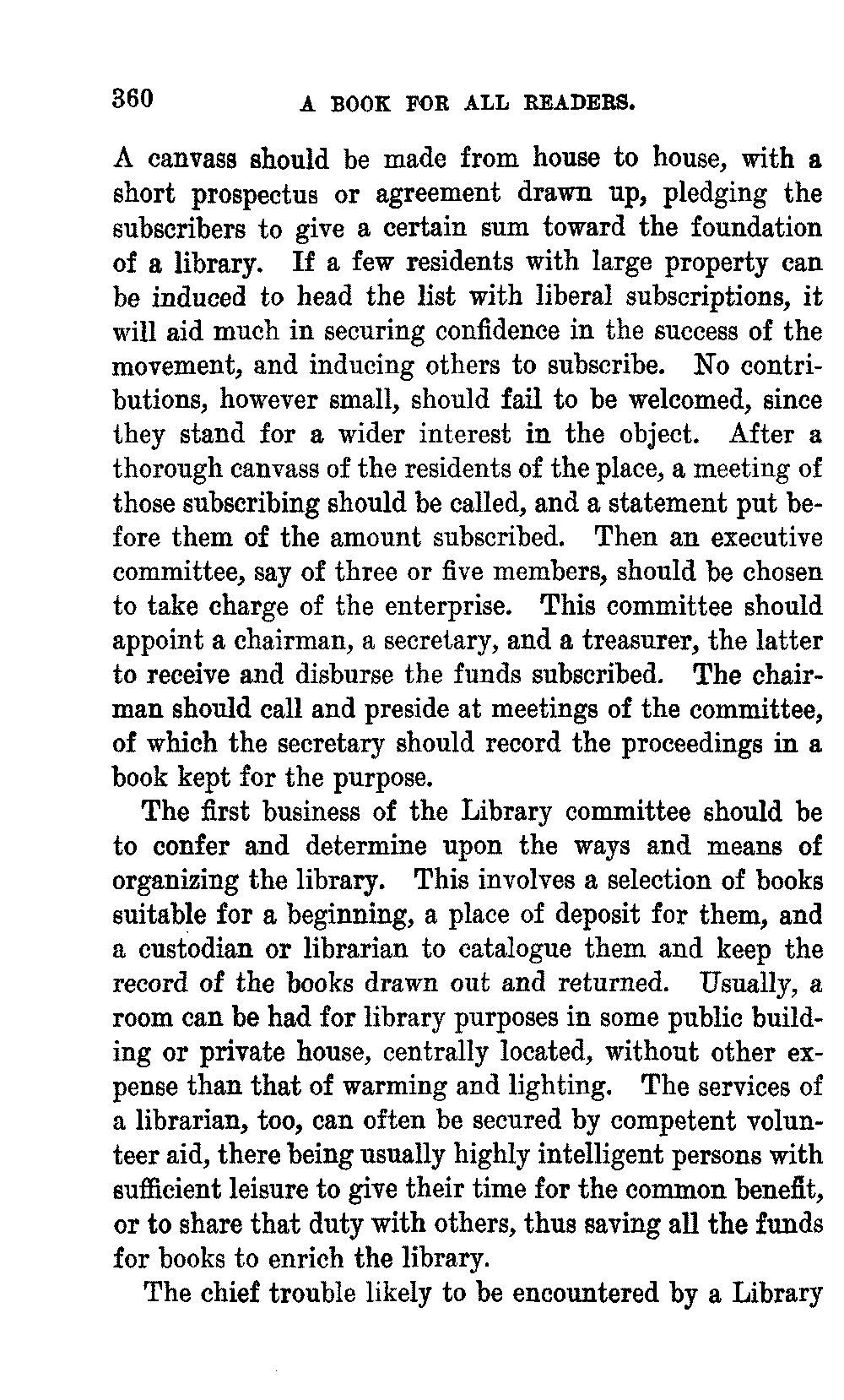 360 A BOOK FOR ALL READERS.

A canvass should be made from house to house, with a short prospectus or agreement drawn up, pledging the subscribers to give a certain sum toward the foundation of a library. If a few residents with large property can be induced to head the list with liberal subscriptions, it will aid much in securing confidence in the success of the movement, and inducing others to subscribe. No contributions, however small, should fail to be welcomed, since they stand for a wider interest in the object. After a thorough canvass of the residents of the place, a meeting of those subscribing should be called, and a statement put before them of the amount subscribed. Then an executive committee, say of three or five members, should be chosen to take charge of the enterprise. This committee should appoint a chairman, a secretary, and a treasurer, the latter to receive and disburse the funds subscribed. The chairman should call and preside at meetings of the committee, of which the secretary should record the proceedings in a book kept for the purpose.

The first business of the Library committee should be to confer and determine upon the ways and means of organizing the library. This involves a selection of books suitable for a beginning, a place of deposit for them, and a custodian or librarian to catalogue them and keep the record of the books drawn out and returned. Usually, a room can be had for library purposes in some public building or private house, centrally located, without other expense than that of warming and lighting. The services of a librarian, too, can often be secured by competent volunteer aid, there being usually highly intelligent persons with sufficient leisure to give their time for the common benefit, or to share that duty with others, thus saving all the funds for books to enrich the library.

The chief trouble likely to be encountered by a Library